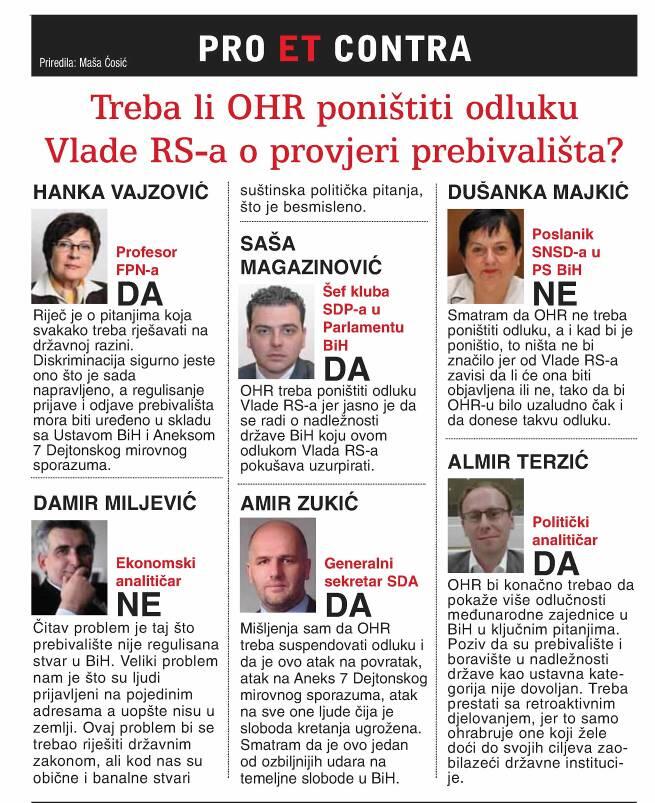 Priredila: Maša Ćosić

PRO ET CONTRA

Treba li OHR poništiti odluku Vlade RS-a o provjeri prebivališta?

HANKA VAJZOVIĆ

Profesor FPN-a

DA

Riječ je o pitanjima koja svakako treba rješavati na državnoj razini. Diskriminacija sigurno jeste ono što je sada napravljeno, a regulisanje prijave i odjave prebivališta mora biti uređeno u skladu sa Ustavom BiH i Aneksom 7 Dejtonskog mirovnog sporazuma.

DAMIR MILJEVIĆ

Ekonomski analitičar

NE

Čitav problem je taj što prebivalište nije regulisana stvar u BiH. Veliki problem nam je što su ljudi prijavljeni na pojedinim adresama a uopšte nisu u zemlji. Ovaj problem bi se trebao riješiti državnim zakonom, ali kod nas su obične i banalne stvari suštinska politička pitanja, što je besmisleno.

SAŠA MAGAZINOVIĆ

Šef kluba SDP-a u Parlamentu BiH

DA

OHR treba poništiti odluku Vlade RS-a jer jasno je da se radi o nadležnosti države BiH koju ovom odlukom Vlada RS-a pokušava uzurpirati.

AMIR ZUKIĆ

Generalni sekretar SDA

DA

Mišljenja sam da OHR treba suspendovati odluku i da je ovo atak na povratak, atak na Aneks 7 Dejtonskog mirovnog sporazuma, atak na sve one ljude čija je sloboda kretanja ugrožena. Smatram da je ovo jedan od ozbiljnijih udara na temeljne slobode u BiH.

DUŠANKA MAJKIĆ

Poslanik SNSD-a u PS BiH

NE

Smatram da OHR ne treba poništiti odluku, a i kad bi je poništio, to ništa ne bi značilo jer od Vlade RS-a zavisi da li će ona biti objavljena ili ne, tako da bi OHR-u bilo uzaludno čak i da donese takvu odluku.

ALMIR TERZIĆ

Politički analitičar

DA

OHR bi konačno trebao da pokaže više odlučnosti međunarodne zajednice u BiH u ključnim pitanjima. Poziv da su prebivalište i boravište u nadležnosti države kao ustavna kategorija nije dovoljan. Treba prestati sa retroaktivnim djelovanjem, jer to samo ohrabruje one koji žele doći do svojih ciljeva zaobilazeći državne institucije.